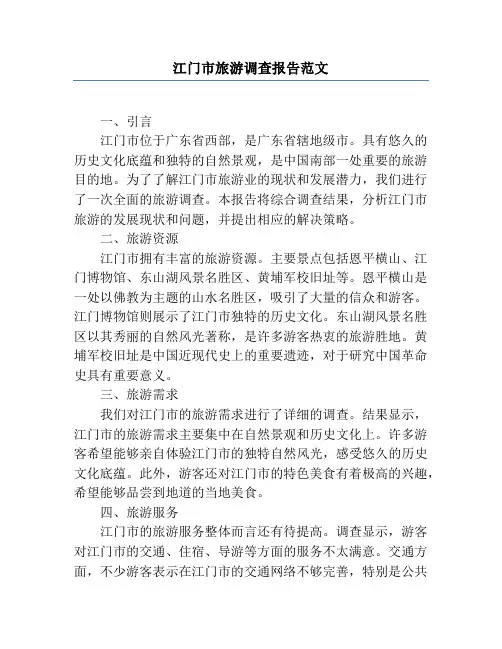 江门市旅游调查报告范文

一、引言

江门市位于广东省西部，是广东省辖地级市。具有悠久的历史文化底蕴和独特的自然景观，是中国南部一处重要的旅游目的地。为了了解江门市旅游业的现状和发展潜力，我们进行了一次全面的旅游调查。本报告将综合调查结果，分析江门市旅游的发展现状和问题，并提出相应的解决策略。

二、旅游资源

江门市拥有丰富的旅游资源。主要景点包括恩平横山、江门博物馆、东山湖风景名胜区、黄埔军校旧址等。恩平横山是一处以佛教为主题的山水名胜区，吸引了大量的信众和游客。江门博物馆则展示了江门市独特的历史文化。东山湖风景名胜区以其秀丽的自然风光著称，是许多游客热衷的旅游胜地。黄埔军校旧址是中国近现代史上的重要遗迹，对于研究中国革命史具有重要意义。

三、旅游需求

我们对江门市的旅游需求进行了详细的调查。结果显示，江门市的旅游需求主要集中在自然景观和历史文化上。许多游客希望能够亲自体验江门市的独特自然风光，感受悠久的历史文化底蕴。此外，游客还对江门市的特色美食有着极高的兴趣，希望能够品尝到地道的当地美食。

四、旅游服务

江门市的旅游服务整体而言还有待提高。调查显示，游客对江门市的交通、住宿、导游等方面的服务不太满意。交通方面，不少游客表示在江门市的交通网络不够完善，特别是公共